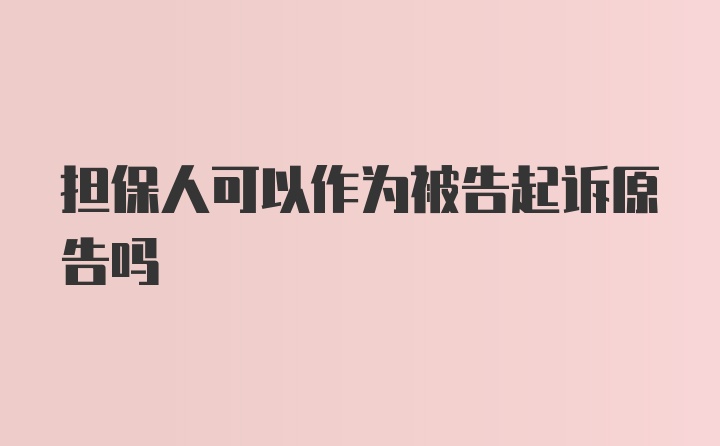 担保人可以作为被告起诉原告吗